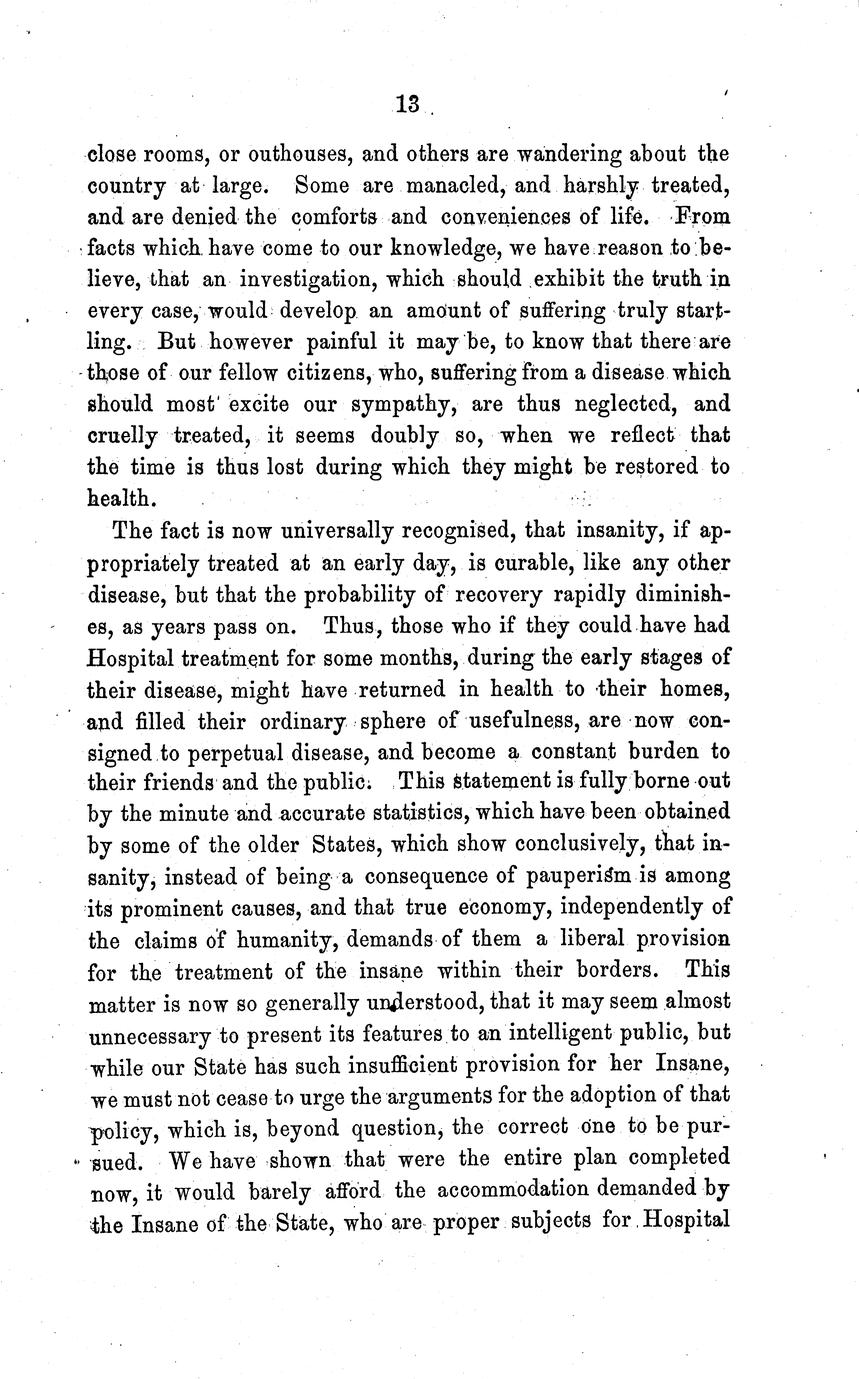 13

close rooms, or outhouses, and others are wandering about the country at large. Some are manacled, and harshly treated, and are denied the comforts and conveniences of life. From facts which have come to our knowledge, we have reason to believe, that an investigation, which should exhibit the truth in every case, would develop an amount of suffering truly startling. But however painful it may be, to know that there are those of our fellow citizens, who, suffering from a disease which should most excite our sympathy, are thus neglected, and cruelly treated, it seems doubly so, when we reflect that the time is thus lost during which they might be restored to health.

The fact is now universally recognised, that insanity, if appropriately treated at an early day, is curable, like any other disease, but that the probability of recovery rapidly diminishes, as years pass on. Thus, those who if they could have had Hospital treatment for some months, during the early stages of their disease, might have returned in health to their homes, and filled their ordinary sphere of usefulness, are now consigned to perpetual disease, and become a constant burden to their friends and the public. This statement is fully borne out by the minute and accurate statistics, which have been obtained by some of the older States, which show conclusively, that insanity, instead of being a consequence of pauperism is among its prominent causes, and that true economy, independently of the claims of humanity, demands of them a liberal provision for the treatment of the insane within their borders. This matter is now so generally understood, that it may seem almost unnecessary to present its features to an intelligent public, but while our State has such insufficient provision for her Insane, we must not cease to urge the arguments for the adoption of that policy, which is, beyond question, the correct one to be pursued. We have shown that were the entire plan completed now, it would barely afford the accommodation demanded by the Insane of the State, who are proper subjects for Hospital